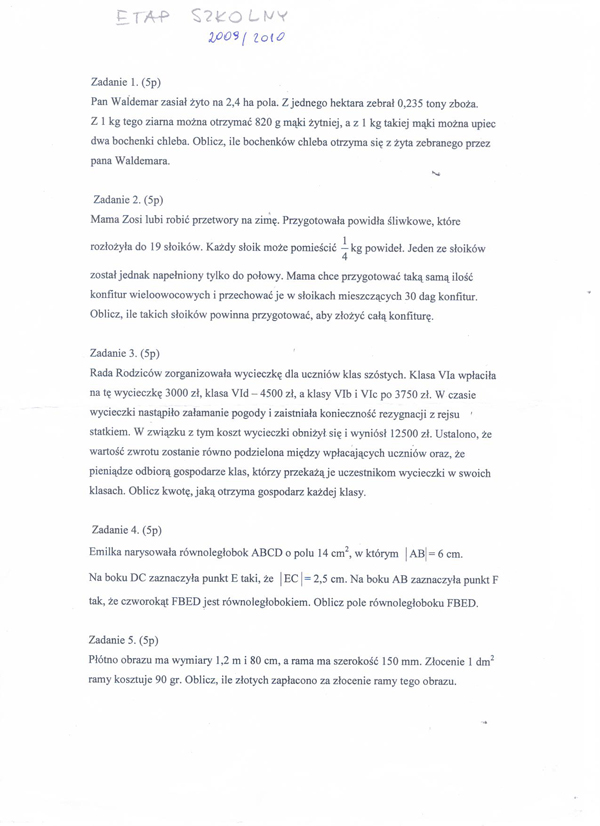 ETAP SZKOLNY
2009/2010

Zadanie 1. (5p)
Pan Waldemar zasiał żyto na 2,4 ha pola. Z jednego hektara zebrał 0,235 tony zboża. Z 1 kg tego ziarna można otrzymać 820 g mąki żytniej, a z 1 kg takiej mąki można upiec dwa bochenki chleba. Oblicz, ile bochenków chleba otrzyma się z żyta zebranego przez pana Waldemara.

Zadanie 2. (5p)
Mama Zosi lubi robić przetwory na zimę. Przygotowała powidła śliwkowe, które rozłożyła do 19 słoików. Każdy słoik może pomieścić $\frac{1}{4}$ kg powideł. Jeden ze słoików został jednak napełniony tylko do połowy. Mama chce przygotować taką samą ilość konfitur wieloowocowych i przechować je w słoikach mieszczących 30 dag konfitur. Oblicz, ile takich słoików powinna przygotować, aby złożyć całą konfiturę.

Zadanie 3. (5p)
Rada Rodziców zorganizowała wycieczkę dla uczniów klas szóstych. Klasa VIa wpłaciła na tę wycieczkę 3000 zł, klasa VId – 4500 zł, a klasy VIb i VIc po 3750 zł. W czasie wycieczki nastąpiło załamanie pogody i zaistniała konieczność rezygnacji z rejsu statkiem. W związku z tym koszt wycieczki obniżył się i wyniósł 12500 zł. Ustalono, że wartość zwrotu zostanie równo podzielona między wpłacających uczniów oraz, że pieniądze odbiorą gospodarze klas, którzy przekażą je uczestnikom wycieczki w swoich klasach. Oblicz kwotę, jaką otrzyma gospodarz każdej klasy.

Zadanie 4. (5p)
Emilka narysowała równoległobok ABCD o polu 14 $cm^2$, w którym $|AB| = 6$ cm. Na boku DC zaznaczyła punkt E taki, że $|EC| = 2,5$ cm. Na boku AB zaznaczyła punkt F tak, że czworokąt FBED jest równoległobokiem. Oblicz pole równoległoboku FBED.

Zadanie 5. (5p)
Płótno obrazu ma wymiary 1,2 m i 80 cm, a rama ma szerokość 150 mm. Złocenie 1 $dm^2$ ramy kosztuje 90 gr. Oblicz, ile złotych zapłacono za złocenie ramy tego obrazu.